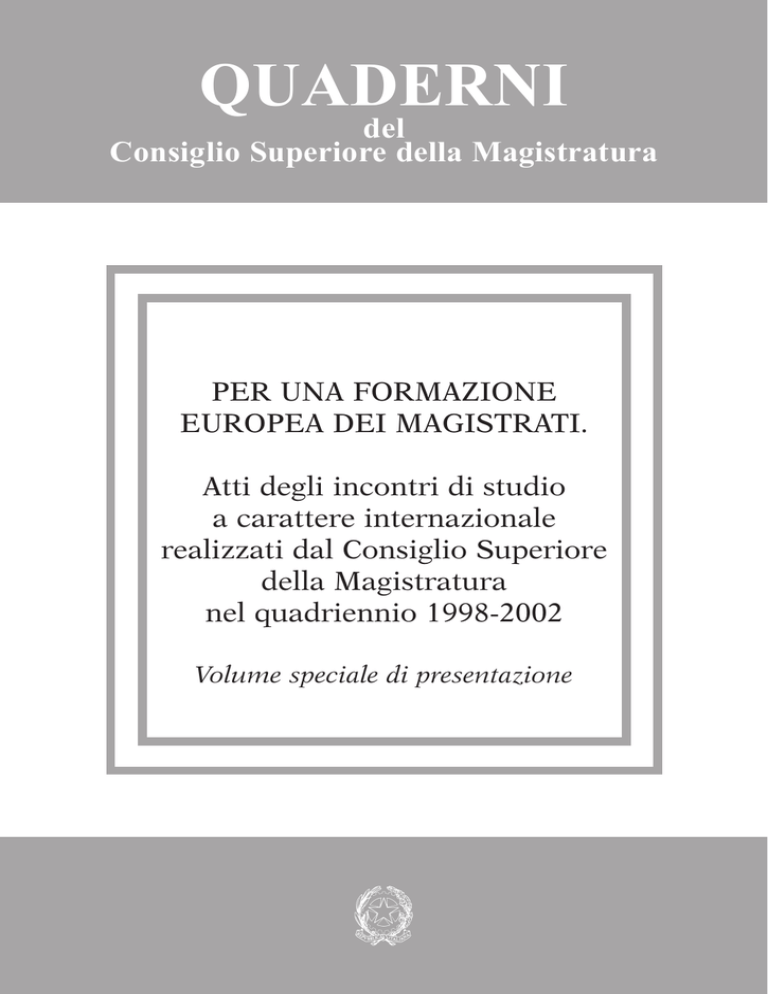 QUADERNI
del
Consiglio Superiore della Magistratura

PER UNA FORMAZIONE EUROPEA DEI MAGISTRATI.

Atti degli incontri di studio a carattere internazionale realizzati dal Consiglio Superiore della Magistratura nel quadriennio 1998-2002

Volume speciale di presentazione